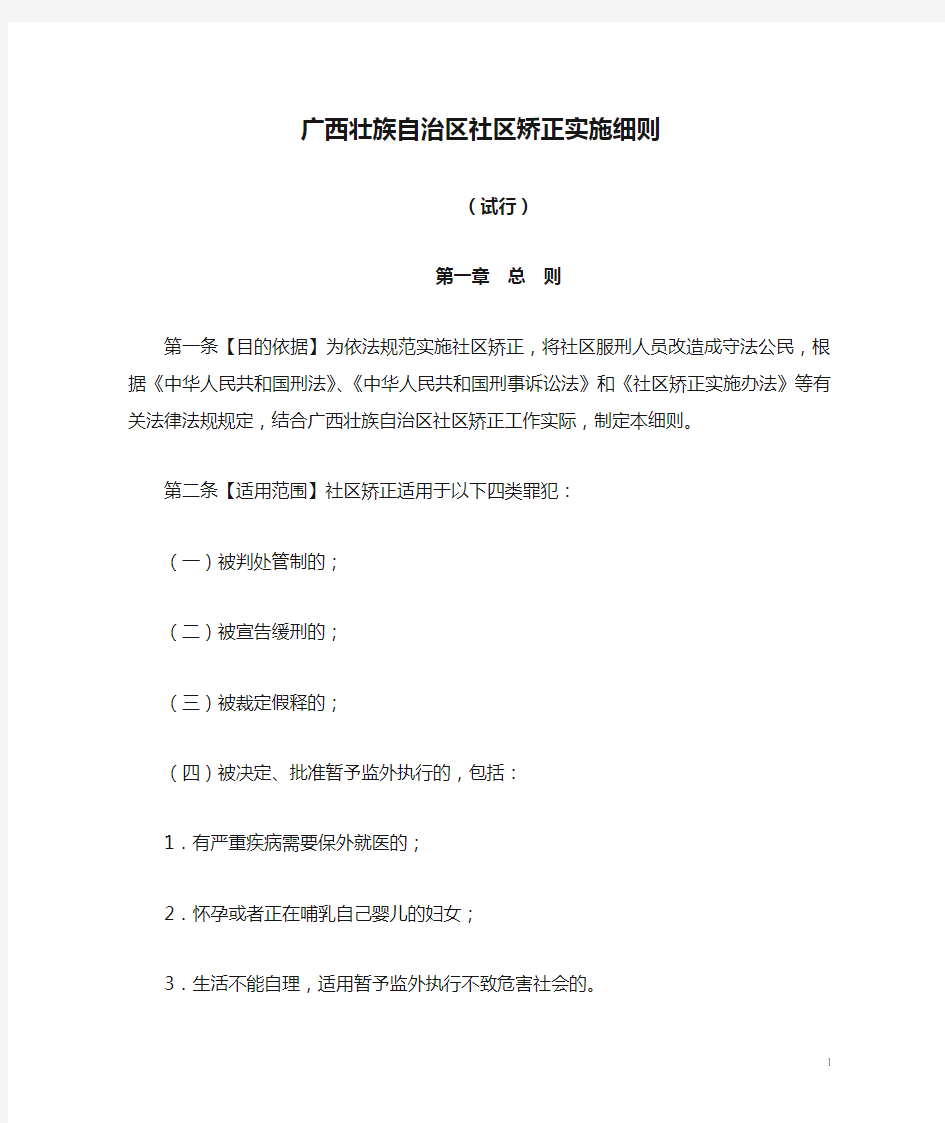 广西壮族自治区社区矫正实施细则

（试行）

第一章 总 则

第一条【目的依据】为依法规范实施社区矫正，将社区服刑人员改造成守法公民，根据《中华人民共和国刑法》、《中华人民共和国刑事诉讼法》和《社区矫正实施办法》等有关法律法规规定，结合广西壮族自治区社区矫正工作实际，制定本细则。

第二条【适用范围】社区矫正适用于以下四类罪犯：

（一）被判处管制的；

（二）被宣告缓刑的；

（三）被裁定假释的；

（四）被决定、批准暂予监外执行的，包括：

1．有严重疾病需要保外就医的；

2．怀孕或者正在哺乳自己婴儿的妇女；

3．生活不能自理，适用暂予监外执行不致危害社会的。

1